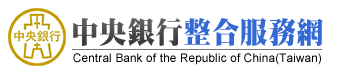 中央銀行

中央銀行整合服務網
Central Bank of the Republic of China(Taiwan)